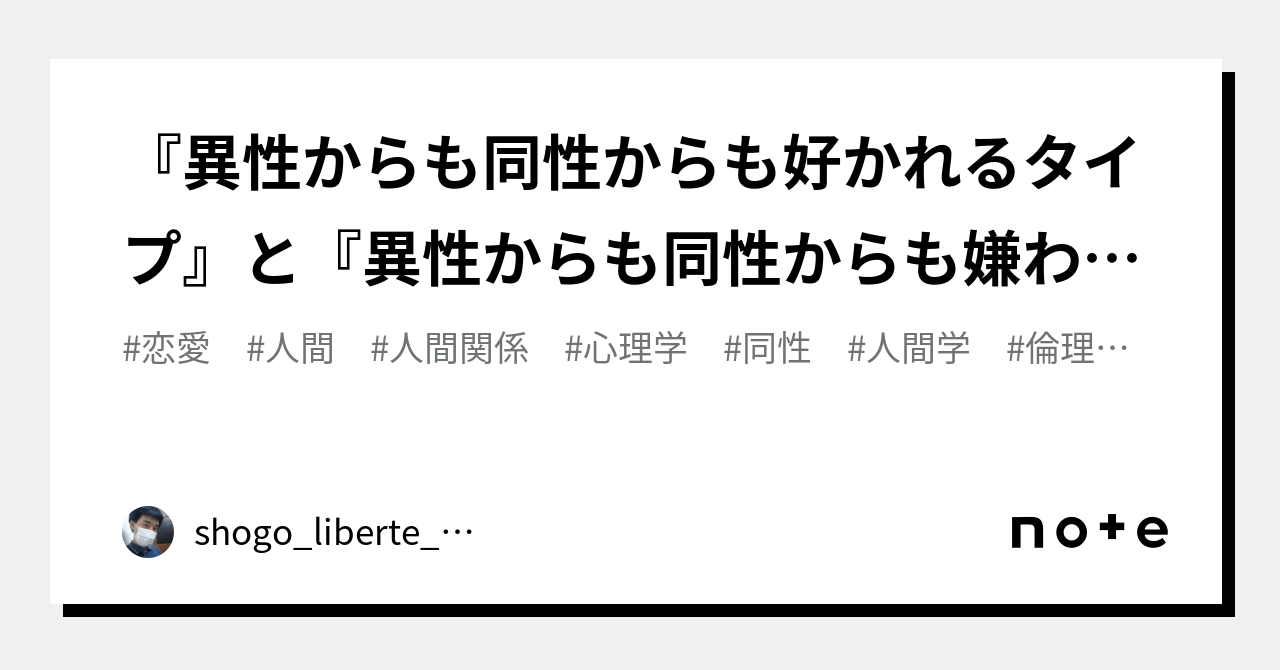 『異性からも同性からも好かれるタイプ』と『異性からも同性からも嫌わ…

#恋愛 #人間 #人間関係 #心理学 #同性 #人間学 #倫理…

shogo_liberte_…

note